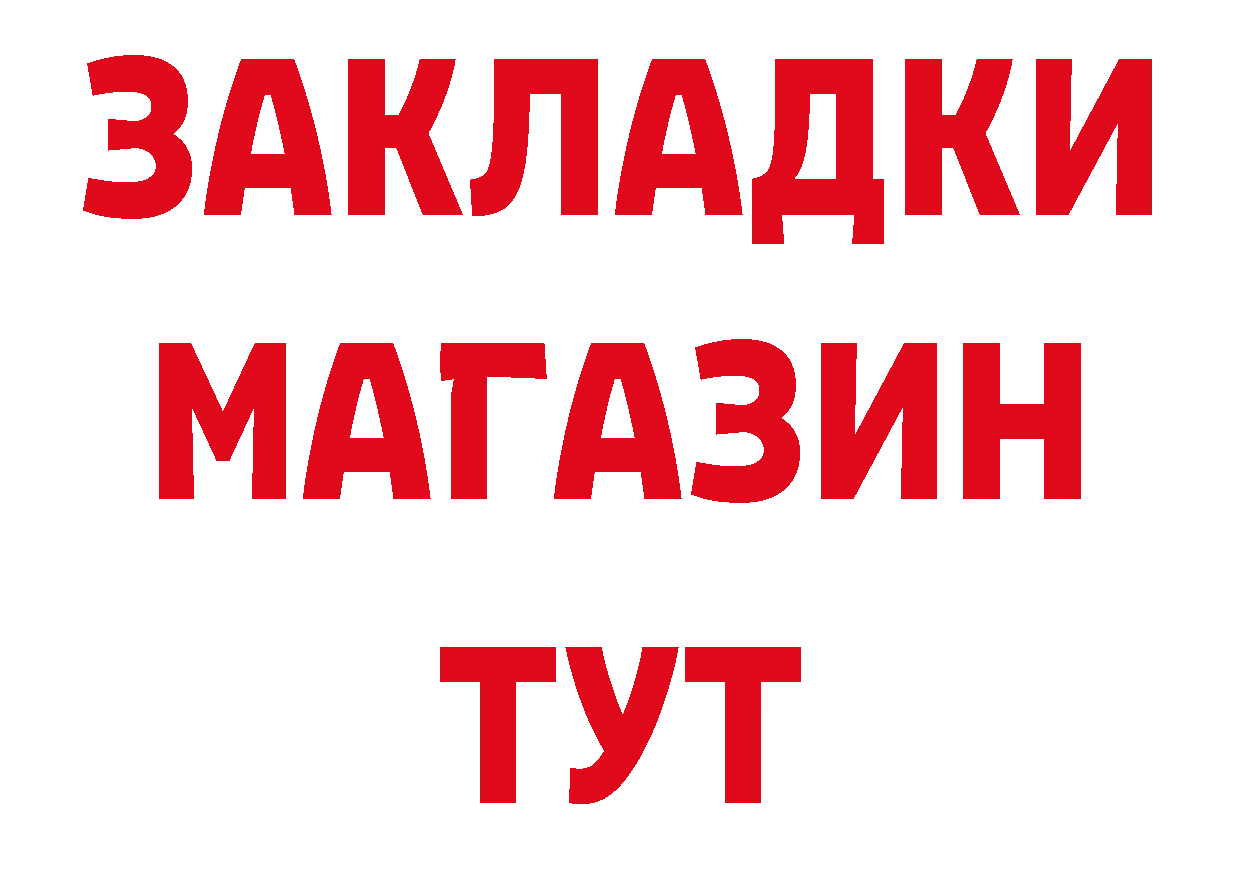 ЗАКЛАДКИ
МАГАЗИН
ТУТ